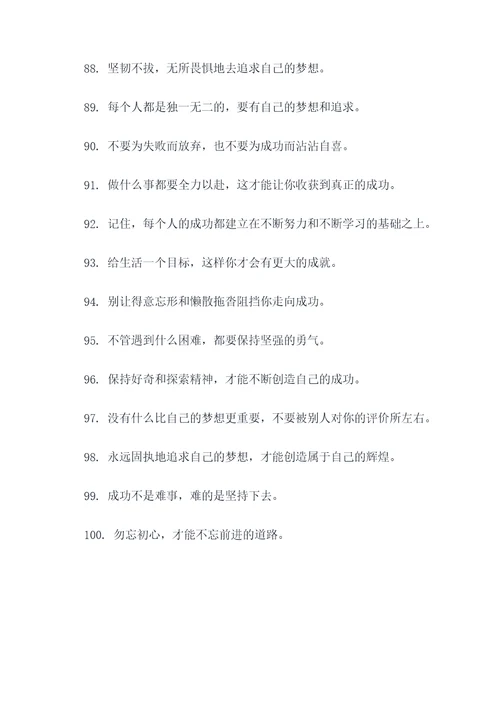 88. 坚韧不拔，无所畏惧地去追求自己的梦想。

89. 每个人都是独一无二的，要有自己的梦想和追求。

90. 不要为失败而放弃，也不要为成功而沾沾自喜。

91. 做什么事都要全力以赴，这才能让你收获到真正的成功。

92. 记住，每个人的成功都建立在不断努力和不断学习的基础之上。

93. 给生活一个目标，这样你才会有更大的成就。

94. 别让得意忘形和懒散拖沓阻挡你走向成功。

95. 不管遇到什么困难，都要保持坚强的勇气。

96. 保持好奇和探索精神，才能不断创造自己的成功。

97. 没有什么比自己的梦想更重要，不要被别人对你的评价所左右。

98. 永远固执地追求自己的梦想，才能创造属于自己的辉煌。

99. 成功不是难事，难的是坚持下去。

100. 勿忘初心，才能不忘前进的道路。